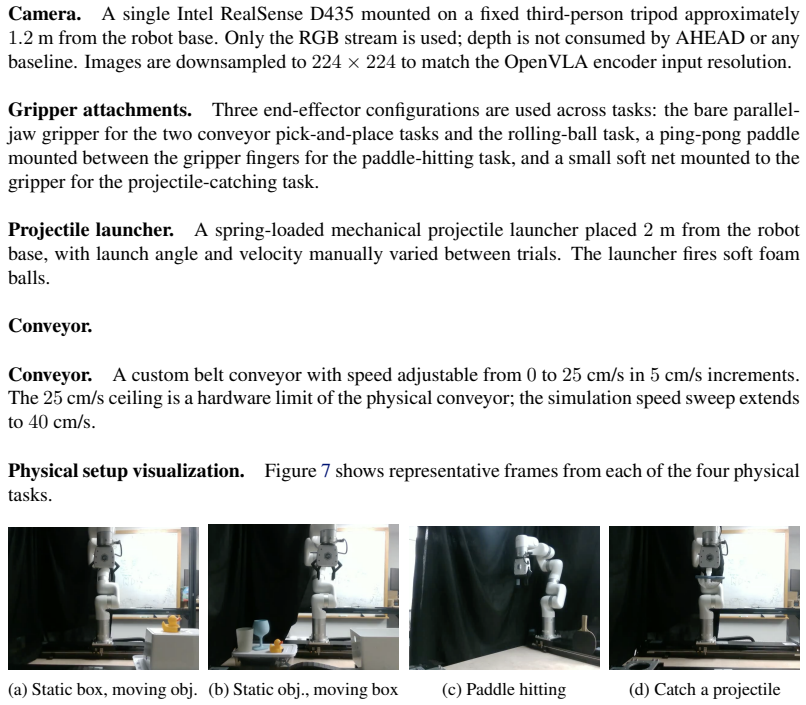 Camera. A single Intel RealSense D435 mounted on a fixed third-person tripod approximately 1.2 m from the robot base. Only the RGB stream is used; depth is not consumed by AHEAD or any baseline. Images are downsampled to $224 \times 224$ to match the OpenVLA encoder input resolution.

Gripper attachments. Three end-effector configurations are used across tasks: the bare parallel-jaw gripper for the two conveyor pick-and-place tasks and the rolling-ball task, a ping-pong paddle mounted between the gripper fingers for the paddle-hitting task, and a small soft net mounted to the gripper for the projectile-catching task.

Projectile launcher. A spring-loaded mechanical projectile launcher placed 2 m from the robot base, with launch angle and velocity manually varied between trials. The launcher fires soft foam balls.

Conveyor.

Conveyor. A custom belt conveyor with speed adjustable from 0 to 25 cm/s in 5 cm/s increments. The 25 cm/s ceiling is a hardware limit of the physical conveyor; the simulation speed sweep extends to 40 cm/s.

Physical setup visualization. Figure 7 shows representative frames from each of the four physical tasks.

(a) Static box, moving obj.

(b) Static obj., moving box

(c) Paddle hitting

(d) Catch a projectile